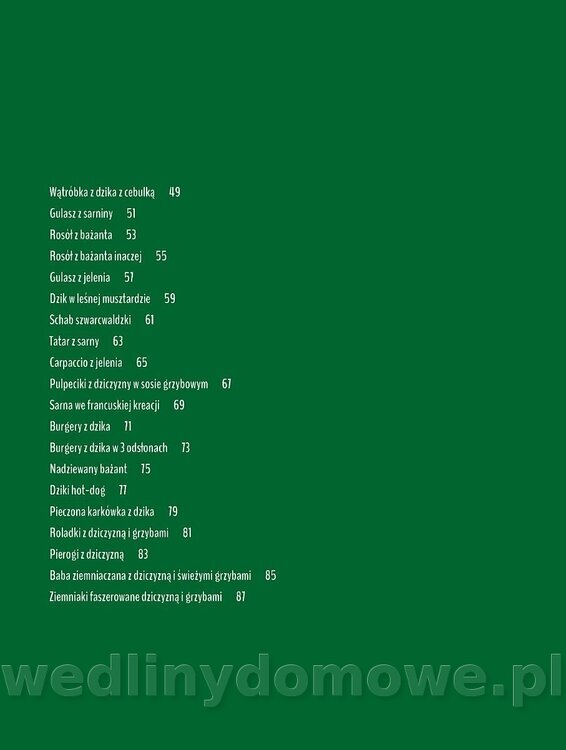 Wątróbka z dzika z cebulką 49
Gulasz z sarniny 51
Rosół z bażanta 53
Rosół z bażanta inaczej 55
Gulasz z jelenia 57
Dzik w leśnej musztardzie 59
Schab szwarcwaldzki 61
Tatar z sarny 63
Carpaccio z jelenia 65
Pulpeciki z dziczyzny w sosie grzybowym 67
Sarna we francuskiej kreacji 69
Burgery z dzika 71
Burgery z dzika w 3 odsłonach 73
Nadziewany bażant 75
Dziki hot-dog 77
Pieczona karkówka z dzika 79
Roladki z dziczyzną i grzybami 81
Pierogi z dziczyzną 83
Baba ziemniaczana z dziczyzną i świeżymi grzybami 85
Ziemniaki faszerowane dziczyzną i grzybami 87

wedlinydomowe.pl